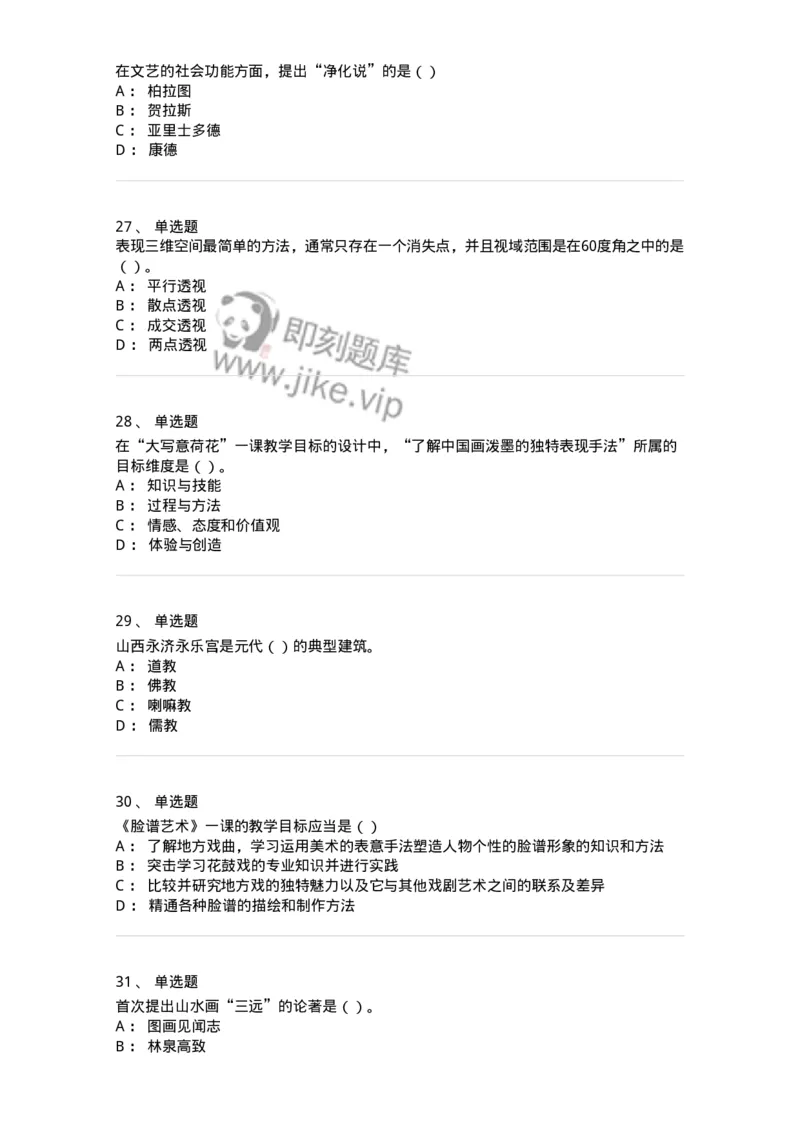 在文艺的社会功能方面，提出“净化说”的是（ ）
A： 柏拉图
B： 贺拉斯
C： 亚里士多德
D： 康德

27、 单选题
表现三维空间最简单的方法，通常只存在一个消失点，并且视域范围是在60度角之中的是（ ）。
A： 平行透视
B： 散点透视
C： 成交透视
D： 两点透视

即刻题库
www.jike.vip

28、 单选题
在“大写意荷花”一课教学目标的设计中，“了解中国画泼墨的独特表现手法”所属的目标维度是（ ）。
A： 知识与技能
B： 过程与方法
C： 情感、态度和价值观
D： 体验与创造

29、 单选题
山西永济永乐宫是元代（ ）的典型建筑。
A： 道教
B： 佛教
C： 喇嘛教
D： 儒教

30、 单选题
《脸谱艺术》一课的教学目标应当是（ ）
A： 了解地方戏曲，学习运用美术的表意手法塑造人物个性的脸谱形象的知识和方法
B： 突击学习花鼓戏的专业知识并进行实践
C： 比较并研究地方戏的独特魅力以及它与其他戏剧艺术之间的联系及差异
D： 精通各种脸谱的描绘和制作方法

31、 单选题
首次提出山水画“三远”的论著是（ ）。
A： 图画见闻志
B： 林泉高致